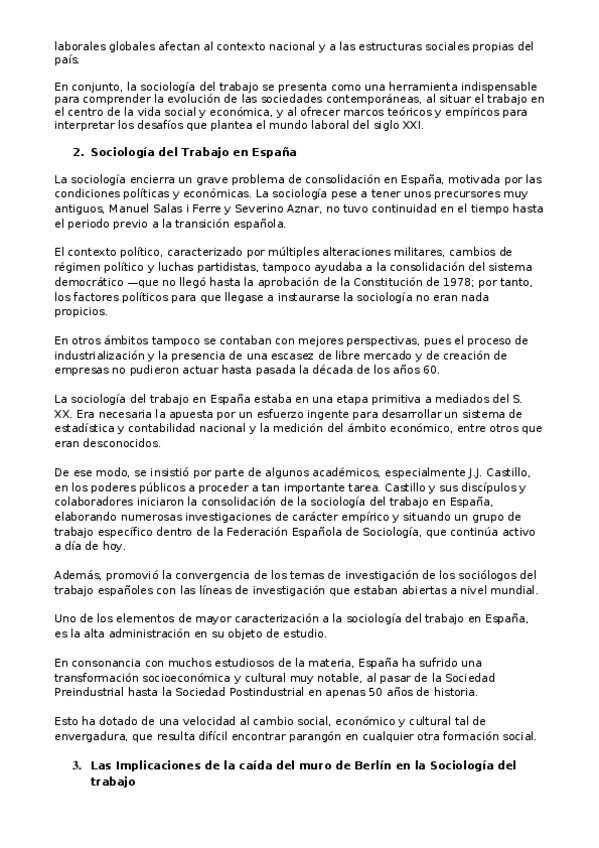 laborales globales afectan al contexto nacional y a las estructuras sociales propias del país.

En conjunto, la sociología del trabajo se presenta como una herramienta indispensable para comprender la evolución de las sociedades contemporáneas, al situar el trabajo en el centro de la vida social y económica, y al ofrecer marcos teóricos y empíricos para interpretar los desafíos que plantea el mundo laboral del siglo XXI.

2. Sociología del Trabajo en España

La sociología encierra un grave problema de consolidación en España, motivada por las condiciones políticas y económicas. La sociología pese a tener unos precursores muy antiguos, Manuel Salas i Ferre y Severino Aznar, no tuvo continuidad en el tiempo hasta el periodo previo a la transición española.

El contexto político, caracterizado por múltiples alteraciones militares, cambios de régimen político y luchas partidistas, tampoco ayudaba a la consolidación del sistema democrático —que no llegó hasta la aprobación de la Constitución de 1978; por tanto, los factores políticos para que llegase a instaurarse la sociología no eran nada propicios.

En otros ámbitos tampoco se contaban con mejores perspectivas, pues el proceso de industrialización y la presencia de una escasez de libre mercado y de creación de empresas no pudieron actuar hasta pasada la década de los años 60.

La sociología del trabajo en España estaba en una etapa primitiva a mediados del S. XX. Era necesaria la apuesta por un esfuerzo ingente para desarrollar un sistema de estadística y contabilidad nacional y la medición del ámbito económico, entre otros que eran desconocidos.

De ese modo, se insistió por parte de algunos académicos, especialmente J.J. Castillo, en los poderes públicos a proceder a tan importante tarea. Castillo y sus discípulos y colaboradores iniciaron la consolidación de la sociología del trabajo en España, elaborando numerosas investigaciones de carácter empírico y situando un grupo de trabajo específico dentro de la Federación Española de Sociología, que continúa activo a día de hoy.

Además, promovió la convergencia de los temas de investigación de los sociólogos del trabajo españoles con las líneas de investigación que estaban abiertas a nivel mundial.

Uno de los elementos de mayor caracterización a la sociología del trabajo en España, es la alta administración en su objeto de estudio.

En consonancia con muchos estudiosos de la materia, España ha sufrido una transformación socioeconómica y cultural muy notable, al pasar de la Sociedad Preindustrial hasta la Sociedad Postindustrial en apenas 50 años de historia.

Esto ha dotado de una velocidad al cambio social, económico y cultural tal de envergadura, que resulta difícil encontrar parangón en cualquier otra formación social.

3. Las Implicaciones de la caída del muro de Berlín en la Sociología del trabajo